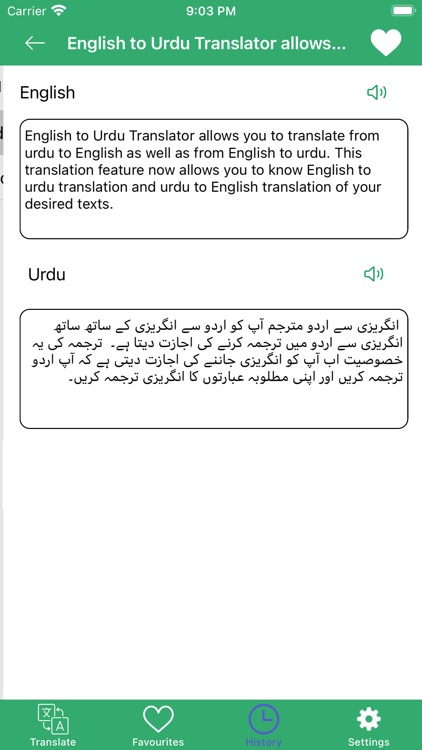 Carrier 9:03 PM

English to Urdu Translator allows...

English

English to Urdu Translator allows you to translate from urdu to English as well as from English to urdu. This translation feature now allows you to know English to urdu translation and urdu to English translation of your desired texts.

Urdu

انگریزی سے اردو مترجم آپ کو اردو سے انگریزی کے ساتھ ساتھ انگریزی سے اردو میں ترجمہ کرنے کی اجازت دیتا ہے۔ ترجمہ کی یہ خصوصیت اب آپ کو انگریزی جاننے کی اجازت دیتی ہے کہ آپ اردو ترجمہ کریں اور اپنی مطلوبہ عبارتوں کا انگریزی ترجمہ کریں۔

Translate Favourites History Settings